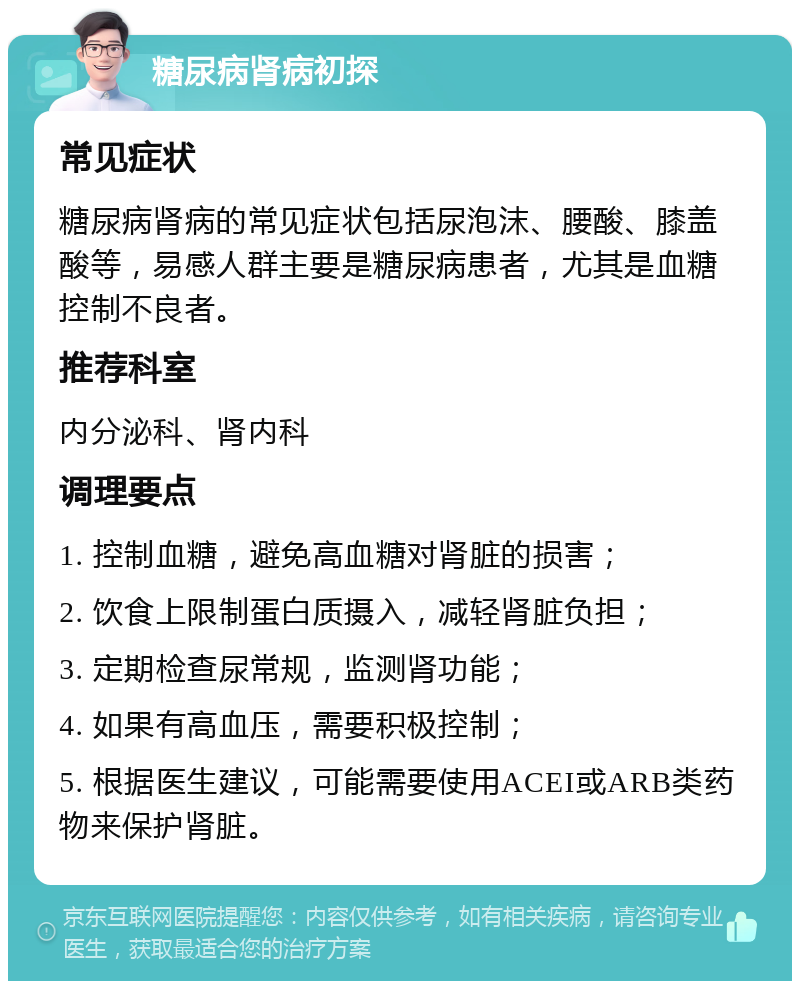 糖尿病肾病初探

常见症状

糖尿病肾病的常见症状包括尿泡沫、腰酸、膝盖酸等，易感人群主要是糖尿病患者，尤其是血糖控制不良者。

推荐科室

内分泌科、肾内科

调理要点

1. 控制血糖，避免高血糖对肾脏的损害；

2. 饮食上限制蛋白质摄入，减轻肾脏负担；

3. 定期检查尿常规，监测肾功能；

4. 如果有高血压，需要积极控制；

5. 根据医生建议，可能需要使用ACEI或ARB类药物来保护肾脏。

京东互联网医院提醒您：内容仅供参考，如有相关疾病，请咨询专业医生，获取最适合您的治疗方案